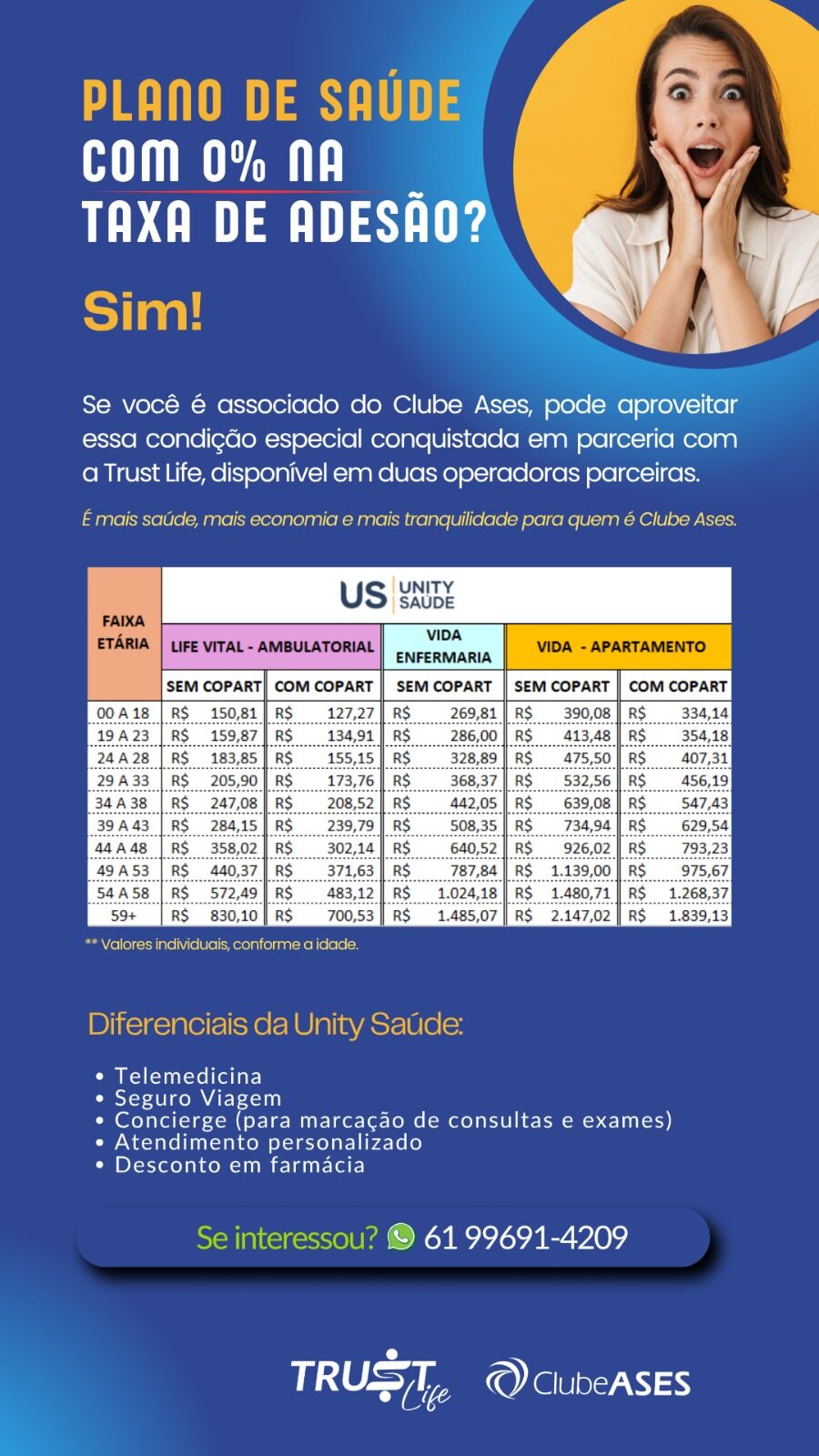 PLANO DE SAÚDE COM 0% NA TAXA DE ADESÃO?

Sim!

Se você é associado do Clube Ases, pode aproveitar essa condição especial conquistada em parceria com a Trust Life, disponível em duas operadoras parceiras.

É mais saúde, mais economia e mais tranquilidade para quem é Clube Ases.

US UNITY SAÚDE

| FAIXA ETÁRIA | LIFE VITAL - AMBULATORIAL SEM COPART | LIFE VITAL - AMBULATORIAL COM COPART | VIDA ENFERMARIA SEM COPART | VIDA - APARTAMENTO SEM COPART | VIDA - APARTAMENTO COM COPART |
|---|---|---|---|---|---|
| 00 A 18 | R$ 150,81 | R$ 127,27 | R$ 269,81 | R$ 390,08 | R$ 334,14 |
| 19 A 23 | R$ 159,87 | R$ 134,91 | R$ 286,00 | R$ 413,48 | R$ 354,18 |
| 24 A 28 | R$ 183,85 | R$ 155,15 | R$ 328,89 | R$ 475,50 | R$ 407,31 |
| 29 A 33 | R$ 205,90 | R$ 173,76 | R$ 368,37 | R$ 532,56 | R$ 456,19 |
| 34 A 38 | R$ 247,08 | R$ 208,52 | R$ 442,05 | R$ 639,08 | R$ 547,43 |
| 39 A 43 | R$ 284,15 | R$ 239,79 | R$ 508,35 | R$ 734,94 | R$ 629,54 |
| 44 A 48 | R$ 358,02 | R$ 302,14 | R$ 640,52 | R$ 926,02 | R$ 793,23 |
| 49 A 53 | R$ 440,37 | R$ 371,63 | R$ 787,84 | R$ 1.139,00 | R$ 975,67 |
| 54 A 58 | R$ 572,49 | R$ 483,12 | R$ 1.024,18 | R$ 1.480,71 | R$ 1.268,37 |
| 59+ | R$ 830,10 | R$ 700,53 | R$ 1.485,07 | R$ 2.147,02 | R$ 1.839,13 |

** Valores individuais, conforme a idade.

Diferenciais da Unity Saúde:

• Telemedicina
• Seguro Viagem
• Concierge (para marcação de consultas e exames)
• Atendimento personalizado
• Desconto em farmácia

Se interessou? 61 99691-4209

TRUST Life ClubeASES